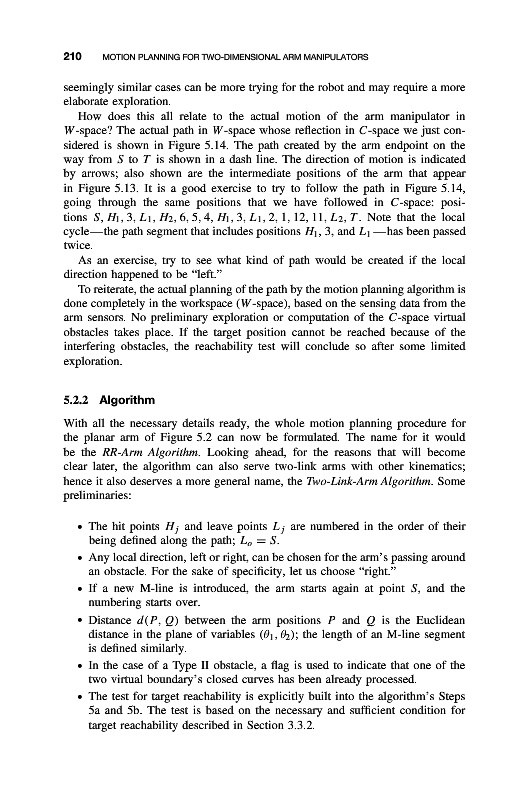 210 MOTION PLANNING FOR TWO-DIMENSIONAL ARM MANIPULATORS

seemingly similar cases can be more trying for the robot and may require a more elaborate exploration.

How does this all relate to the actual motion of the arm manipulator in $W$-space? The actual path in $W$-space whose reflection in $C$-space we just considered is shown in Figure 5.14. The path created by the arm endpoint on the way from $S$ to $T$ is shown in a dash line. The direction of motion is indicated by arrows; also shown are the intermediate positions of the arm that appear in Figure 5.13. It is a good exercise to try to follow the path in Figure 5.14, going through the same positions that we have followed in $C$-space: positions $S, H_1, 3, L_1, H_2, 6, 5, 4, H_1, 3, L_1, 2, 1, 12, 11, L_2, T$. Note that the local cycle—the path segment that includes positions $H_1$, 3, and $L_1$—has been passed twice.

As an exercise, try to see what kind of path would be created if the local direction happened to be "left."

To reiterate, the actual planning of the path by the motion planning algorithm is done completely in the workspace ($W$-space), based on the sensing data from the arm sensors. No preliminary exploration or computation of the $C$-space virtual obstacles takes place. If the target position cannot be reached because of the interfering obstacles, the reachability test will conclude so after some limited exploration.

5.2.2 Algorithm

With all the necessary details ready, the whole motion planning procedure for the planar arm of Figure 5.2 can now be formulated. The name for it would be the RR-Arm Algorithm. Looking ahead, for the reasons that will become clear later, the algorithm can also serve two-link arms with other kinematics; hence it also deserves a more general name, the Two-Link-Arm Algorithm. Some preliminaries:

• The hit points $H_j$ and leave points $L_j$ are numbered in the order of their being defined along the path; $L_o = S$.
• Any local direction, left or right, can be chosen for the arm's passing around an obstacle. For the sake of specificity, let us choose "right."
• If a new M-line is introduced, the arm starts again at point $S$, and the numbering starts over.
• Distance $d(P, Q)$ between the arm positions $P$ and $Q$ is the Euclidean distance in the plane of variables $(\theta_1, \theta_2)$; the length of an M-line segment is defined similarly.
• In the case of a Type II obstacle, a flag is used to indicate that one of the two virtual boundary's closed curves has been already processed.
• The test for target reachability is explicitly built into the algorithm's Steps 5a and 5b. The test is based on the necessary and sufficient condition for target reachability described in Section 3.3.2.